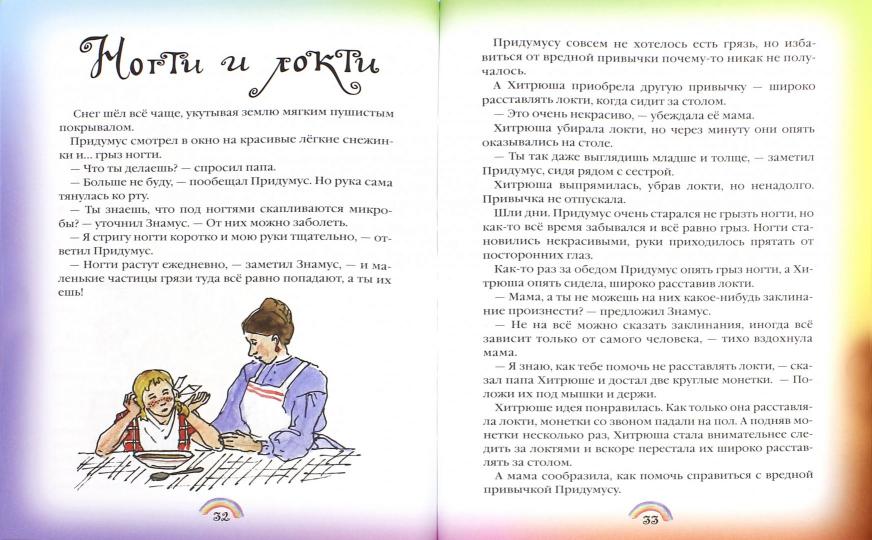 Ногти и локти

Снег шёл всё чаще, укутывая землю мягким пушистым покрывалом.

Придумус смотрел в окно на красивые лёгкие снежинки и... грыз ногти.

— Что ты делаешь? — спросил папа.

— Больше не буду, — пообещал Придумус. Но рука сама тянулась ко рту.

— Ты знаешь, что под ногтями скапливаются микробы? — уточнил Знамус. — От них можно заболеть.

— Я стригу ногти коротко и мою руки тщательно, — ответил Придумус.

— Ногти растут ежедневно, — заметил Знамус, — и маленькие частицы грязи туда всё равно попадают, а ты их ешь!

32

Придумусу совсем не хотелось есть грязь, но избавиться от вредной привычки почему-то никак не получалось.

А Хитрюша приобрела другую привычку — широко расставлять локти, когда сидит за столом.

— Это очень некрасиво, — убеждала её мама.

Хитрюша убирала локти, но через минуту они опять оказывались на столе.

— Ты так даже выглядишь младше и толще, — заметил Придумус, сидя рядом с сестрой.

Хитрюша выпрямилась, убрав локти, но ненадолго. Привычка не отпускала.

Шли дни. Придумус очень старался не грызть ногти, но как-то всё время забывался и всё равно грыз. Ногти становились некрасивыми, руки приходилось прятать от посторонних глаз.

Как-то раз за обедом Придумус опять грыз ногти, а Хитрюша опять сидела, широко расставив локти.

— Мама, а ты не можешь на них какое-нибудь заклинание произнести? — предложил Знамус.

— Не на всё можно сказать заклинания, иногда всё зависит только от самого человека, — тихо вздохнула мама.

— Я знаю, как тебе помочь не расставлять локти, — сказал папа Хитрюше и достал две круглые монетки. — Положи их под мышки и держи.

Хитрюше идея понравилась. Как только она расставляла локти, монетки со звоном падали на пол. А подняв монетки несколько раз, Хитрюша стала внимательнее следить за локтями и вскоре перестала их широко расставлять за столом.

А мама сообразила, как помочь справиться с вредной привычкой Придумусу.

33